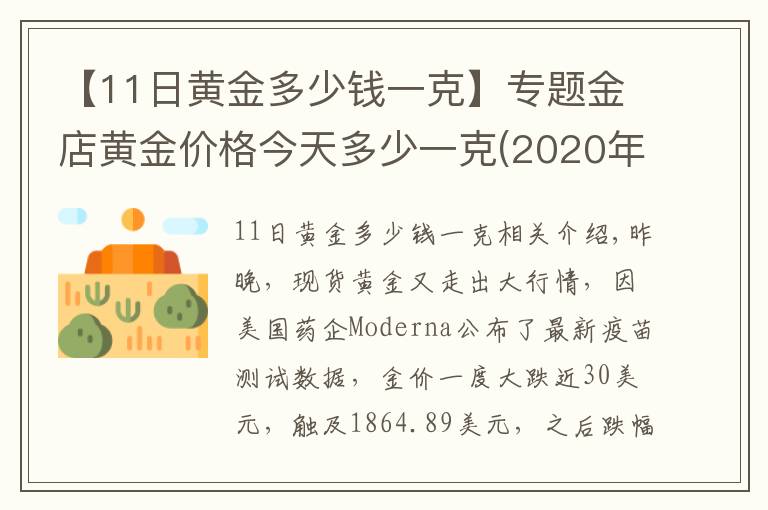 【11日黄金多少钱一克】专题金店黄金价格今天多少一克(2020年

11日黄金多少钱一克相关介绍，昨晚，现货黄金又走出大行情，因美国药企Moderna公布了最新疫苗测试数据，金价一度大跌近30美元，触及1864.89美元，之后跌幅